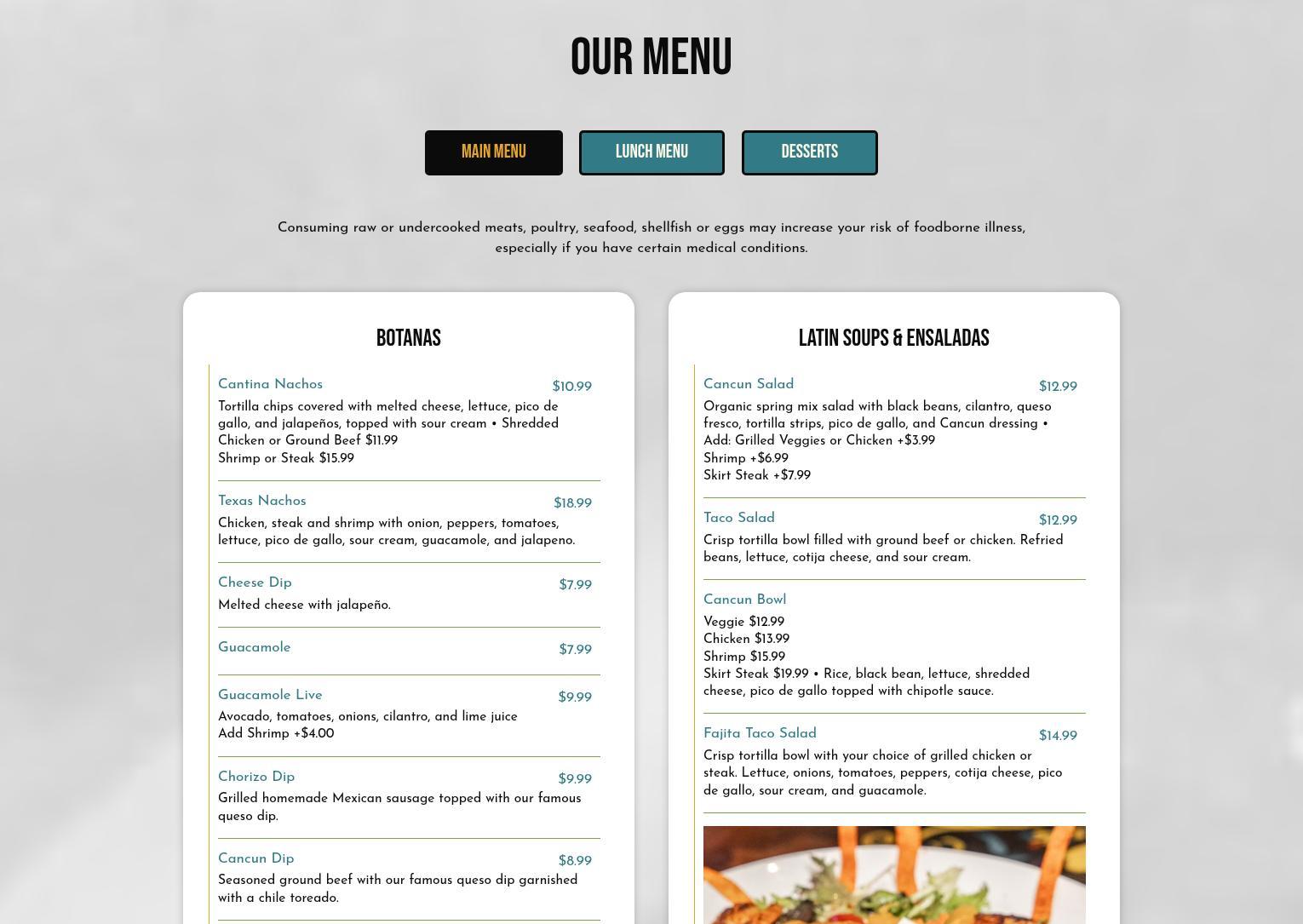 OUR MENU

MAIN MENU

LUNCH MENU

DESSERTS

Consuming raw or undercooked meats, poultry, seafood, shellfish or eggs may increase your risk of foodborne illness, especially if you have certain medical conditions.

BOTANAS

Cantina Nachos $10.99
Tortilla chips covered with melted cheese, lettuce, pico de gallo, and jalapeños, topped with sour cream • Shredded Chicken or Ground Beef $11.99
Shrimp or Steak $15.99

Texas Nachos $18.99
Chicken, steak and shrimp with onion, peppers, tomatoes, lettuce, pico de gallo, sour cream, guacamole, and jalapeno.

Cheese Dip $7.99
Melted cheese with jalapeño.

Guacamole $7.99

Guacamole Live $9.99
Avocado, tomatoes, onions, cilantro, and lime juice
Add Shrimp +$4.00

Chorizo Dip $9.99
Grilled homemade Mexican sausage topped with our famous queso dip.

Cancun Dip $8.99
Seasoned ground beef with our famous queso dip garnished with a chile toreado.

LATIN SOUPS & ENSALADAS

Cancun Salad $12.99
Organic spring mix salad with black beans, cilantro, queso fresco, tortilla strips, pico de gallo, and Cancun dressing • Add: Grilled Veggies or Chicken +$3.99
Shrimp +$6.99
Skirt Steak +$7.99

Taco Salad $12.99
Crisp tortilla bowl filled with ground beef or chicken. Refried beans, lettuce, cotija cheese, and sour cream.

Cancun Bowl
Veggie $12.99
Chicken $13.99
Shrimp $15.99
Skirt Steak $19.99 • Rice, black bean, lettuce, shredded cheese, pico de gallo topped with chipotle sauce.

Fajita Taco Salad $14.99
Crisp tortilla bowl with your choice of grilled chicken or steak. Lettuce, onions, tomatoes, peppers, cotija cheese, pico de gallo, sour cream, and guacamole.